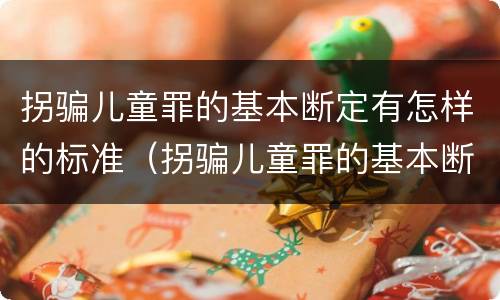 拐骗儿童罪的基本断定有怎样的标准（拐骗儿童罪的基本断